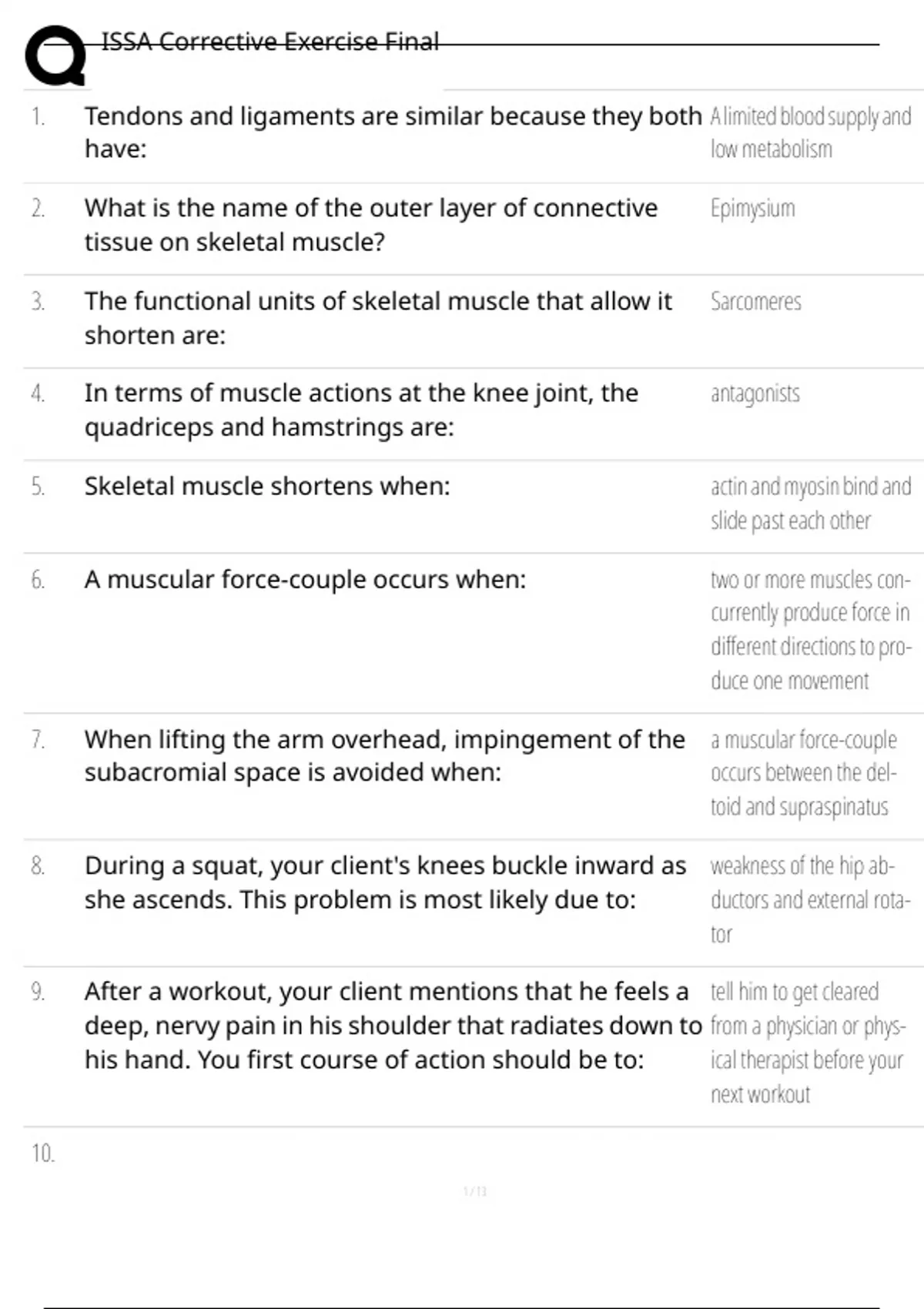 ISSA Corrective Exercise Final

| | | |
|---|---|---|
| 1. | Tendons and ligaments are similar because they both have: | A limited blood supply and low metabolism |
| 2. | What is the name of the outer layer of connective tissue on skeletal muscle? | Epimysium |
| 3. | The functional units of skeletal muscle that allow it shorten are: | Sarcomeres |
| 4. | In terms of muscle actions at the knee joint, the quadriceps and hamstrings are: | antagonists |
| 5. | Skeletal muscle shortens when: | actin and myosin bind and slide past each other |
| 6. | A muscular force-couple occurs when: | two or more muscles concurrently produce force in different directions to produce one movement |
| 7. | When lifting the arm overhead, impingement of the subacromial space is avoided when: | a muscular force-couple occurs between the deltoid and supraspinatus |
| 8. | During a squat, your client's knees buckle inward as she ascends. This problem is most likely due to: | weakness of the hip abductors and external rotator |
| 9. | After a workout, your client mentions that he feels a deep, nervy pain in his shoulder that radiates down to his hand. You first course of action should be to: | tell him to get cleared from a physician or physical therapist before your next workout |
| 10. | | |

1 / 13